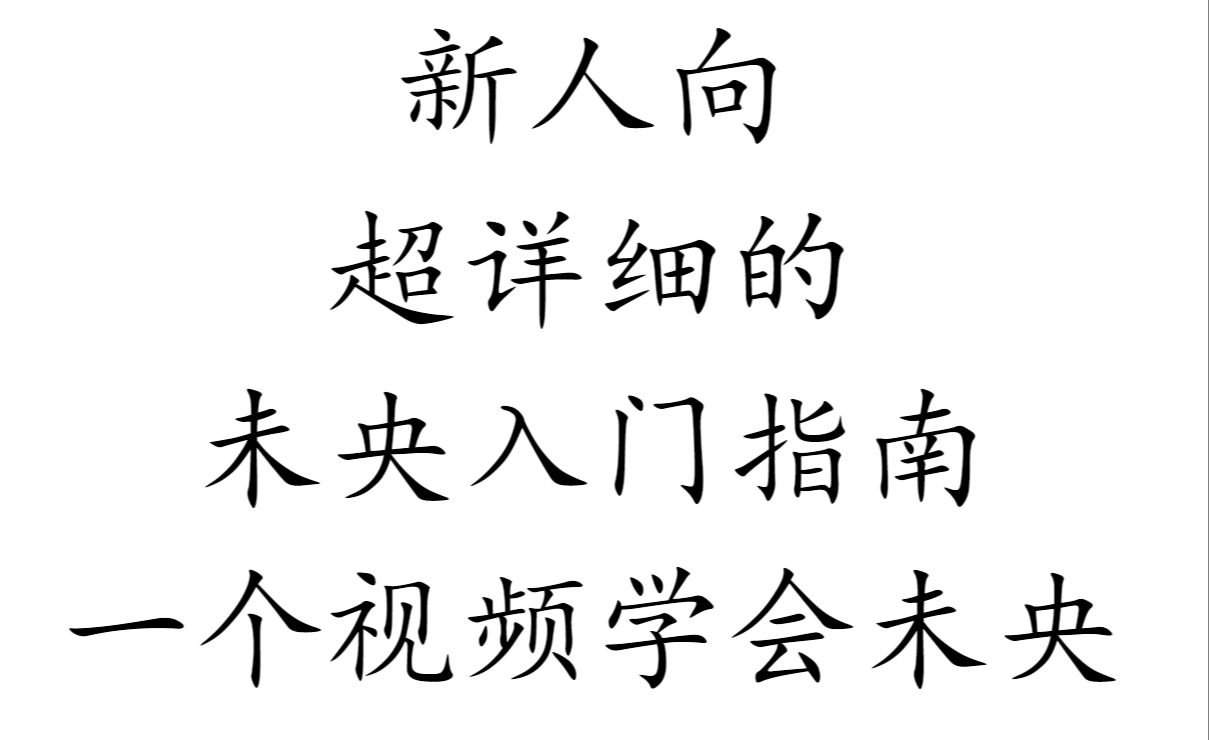 新人向

超详细的

未央入门指南

一个视频学会未央